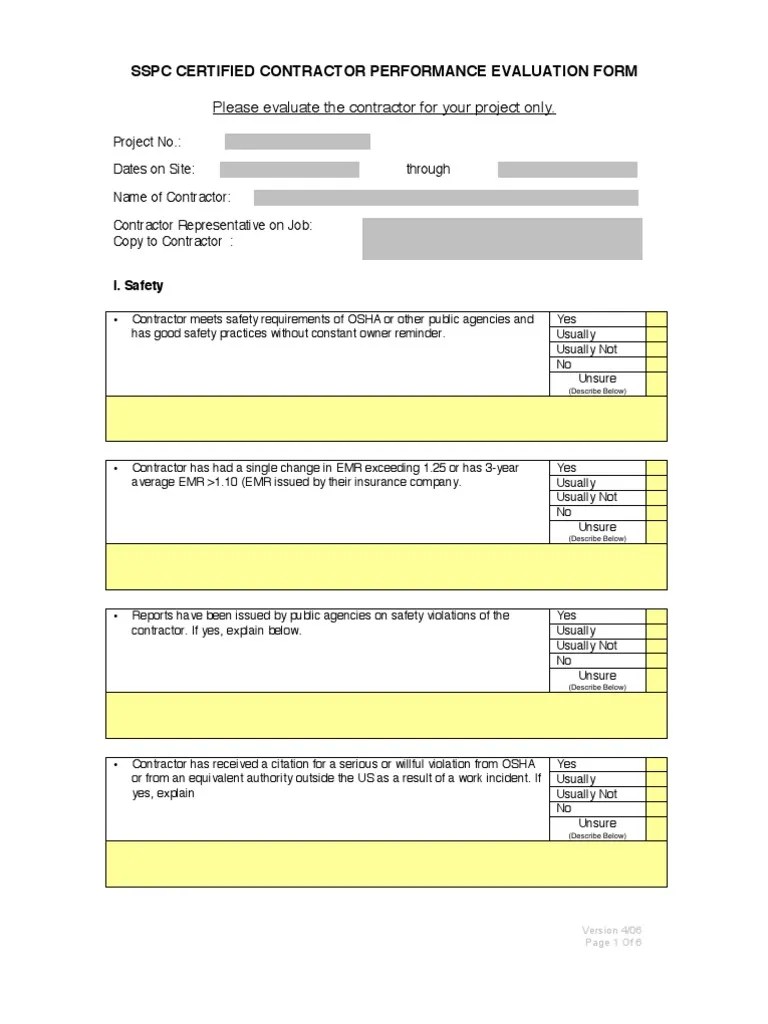 SSPC CERTIFIED CONTRACTOR PERFORMANCE EVALUATION FORM

Please evaluate the contractor for your project only.

Project No.:

Dates on Site: through

Name of Contractor:

Contractor Representative on Job:
Copy to Contractor :

I. Safety

| • Contractor meets safety requirements of OSHA or other public agencies and has good safety practices without constant owner reminder. | Yes | |
|---|---|---|
| | Usually | |
| | Usually Not | |
| | No | |
| | Unsure (Describe Below) | |

| • Contractor has had a single change in EMR exceeding 1.25 or has 3-year average EMR >1.10 (EMR issued by their insurance company. | Yes | |
|---|---|---|
| | Usually | |
| | Usually Not | |
| | No | |
| | Unsure (Describe Below) | |

| • Reports have been issued by public agencies on safety violations of the contractor. If yes, explain below. | Yes | |
|---|---|---|
| | Usually | |
| | Usually Not | |
| | No | |
| | Unsure (Describe Below) | |

| • Contractor has received a citation for a serious or willful violation from OSHA or from an equivalent authority outside the US as a result of a work incident. If yes, explain | Yes | |
|---|---|---|
| | Usually | |
| | Usually Not | |
| | No | |
| | Unsure (Describe Below) | |

Version 4/06
Page 1 Of 6